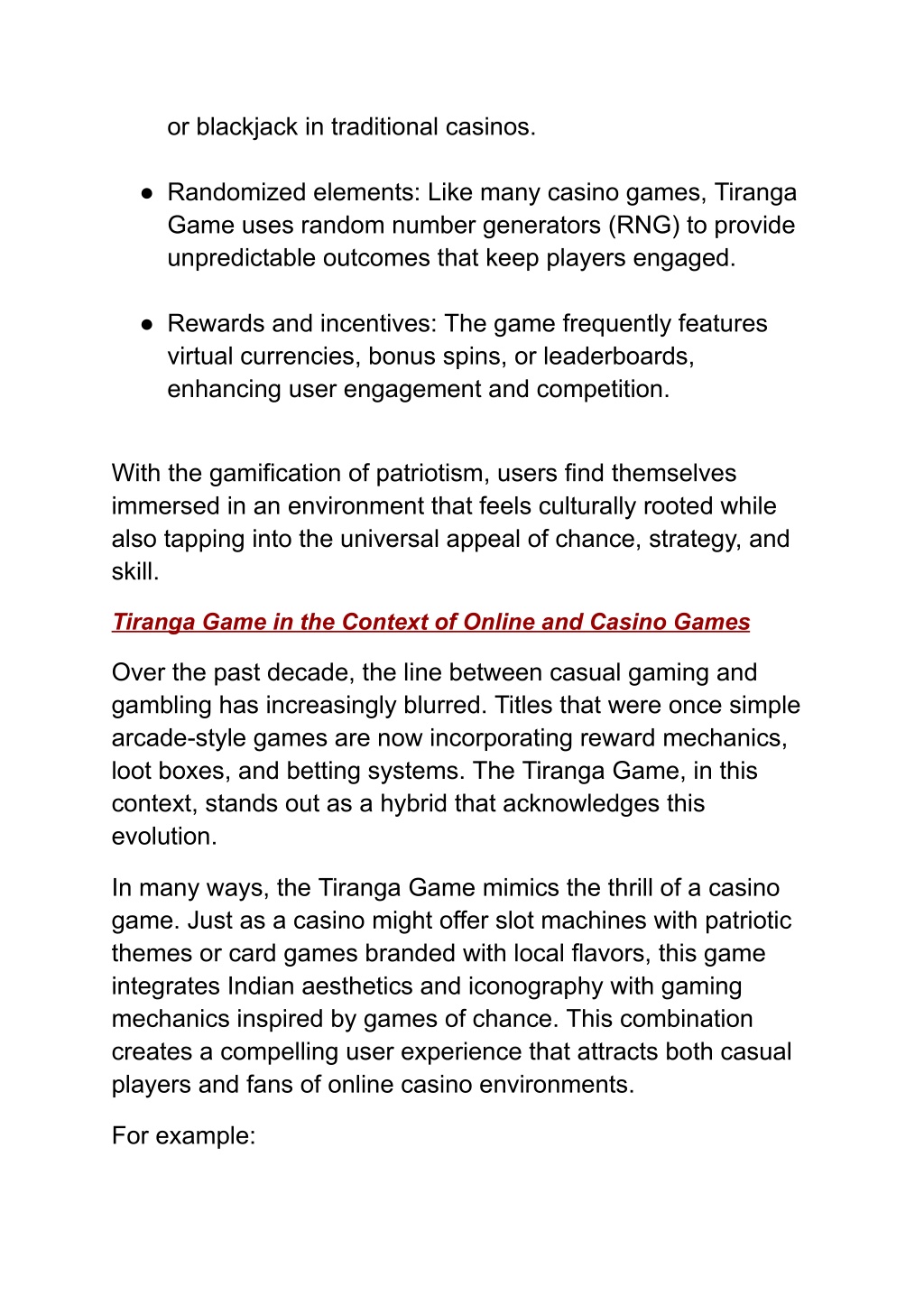 or blackjack in traditional casinos.

● Randomized elements: Like many casino games, Tiranga Game uses random number generators (RNG) to provide unpredictable outcomes that keep players engaged.

● Rewards and incentives: The game frequently features virtual currencies, bonus spins, or leaderboards, enhancing user engagement and competition.

With the gamification of patriotism, users find themselves immersed in an environment that feels culturally rooted while also tapping into the universal appeal of chance, strategy, and skill.

Tiranga Game in the Context of Online and Casino Games

Over the past decade, the line between casual gaming and gambling has increasingly blurred. Titles that were once simple arcade-style games are now incorporating reward mechanics, loot boxes, and betting systems. The Tiranga Game, in this context, stands out as a hybrid that acknowledges this evolution.

In many ways, the Tiranga Game mimics the thrill of a casino game. Just as a casino might offer slot machines with patriotic themes or card games branded with local flavors, this game integrates Indian aesthetics and iconography with gaming mechanics inspired by games of chance. This combination creates a compelling user experience that attracts both casual players and fans of online casino environments.

For example: